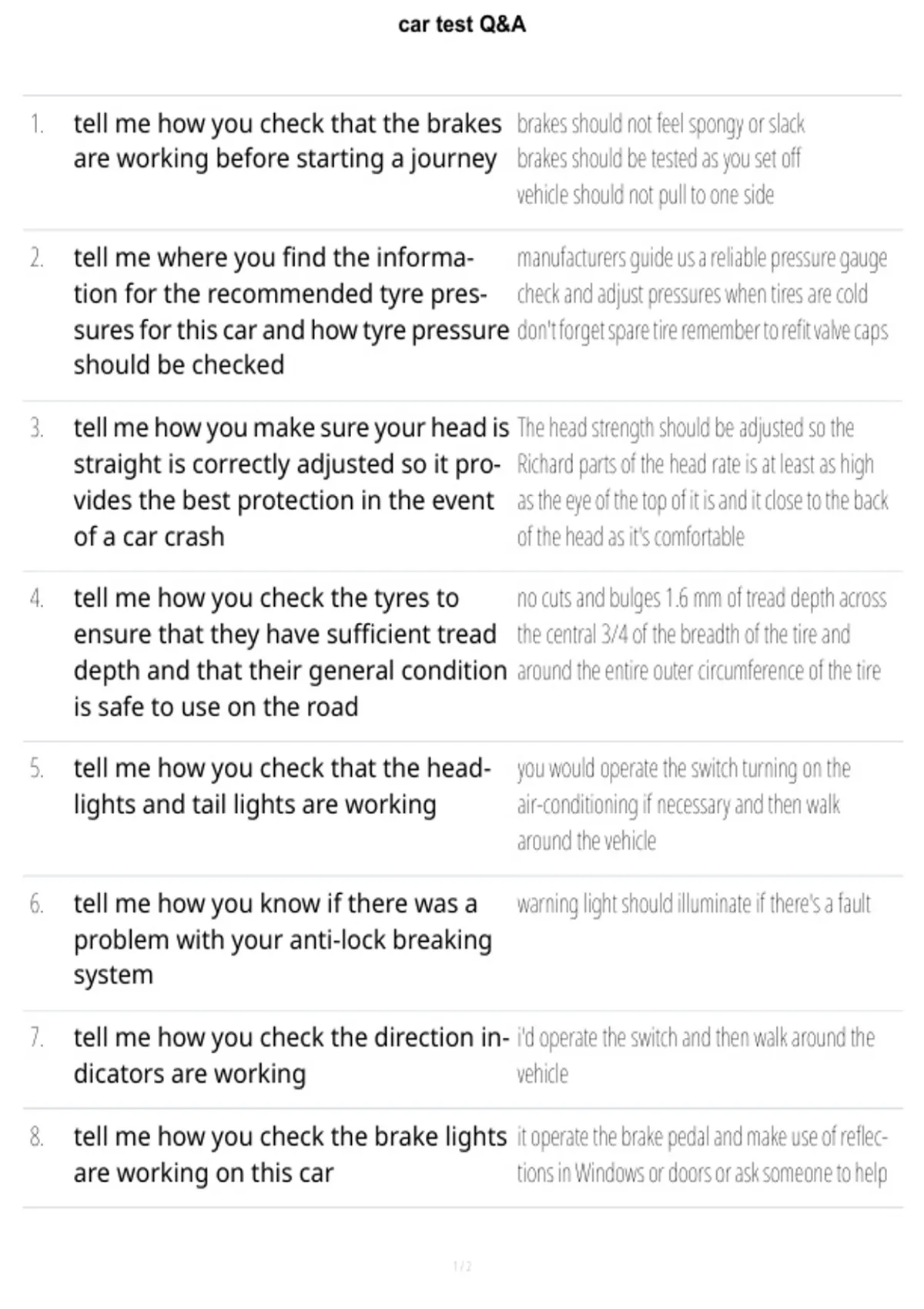 car test Q&A

| | | |
|---|---|---|
| 1. | tell me how you check that the brakes are working before starting a journey | brakes should not feel spongy or slack brakes should be tested as you set off vehicle should not pull to one side |
| 2. | tell me where you find the information for the recommended tyre pressures for this car and how tyre pressure should be checked | manufacturers guide us a reliable pressure gauge check and adjust pressures when tires are cold don't forget spare tire remember to refit valve caps |
| 3. | tell me how you make sure your head is straight is correctly adjusted so it provides the best protection in the event of a car crash | The head strength should be adjusted so the Richard parts of the head rate is at least as high as the eye of the top of it is and it close to the back of the head as it's comfortable |
| 4. | tell me how you check the tyres to ensure that they have sufficient tread depth and that their general condition is safe to use on the road | no cuts and bulges 1.6 mm of tread depth across the central 3/4 of the breadth of the tire and around the entire outer circumference of the tire |
| 5. | tell me how you check that the headlights and tail lights are working | you would operate the switch turning on the air-conditioning if necessary and then walk around the vehicle |
| 6. | tell me how you know if there was a problem with your anti-lock breaking system | warning light should illuminate if there's a fault |
| 7. | tell me how you check the direction indicators are working | i'd operate the switch and then walk around the vehicle |
| 8. | tell me how you check the brake lights are working on this car | it operate the brake pedal and make use of reflections in Windows or doors or ask someone to help |

1 / 2